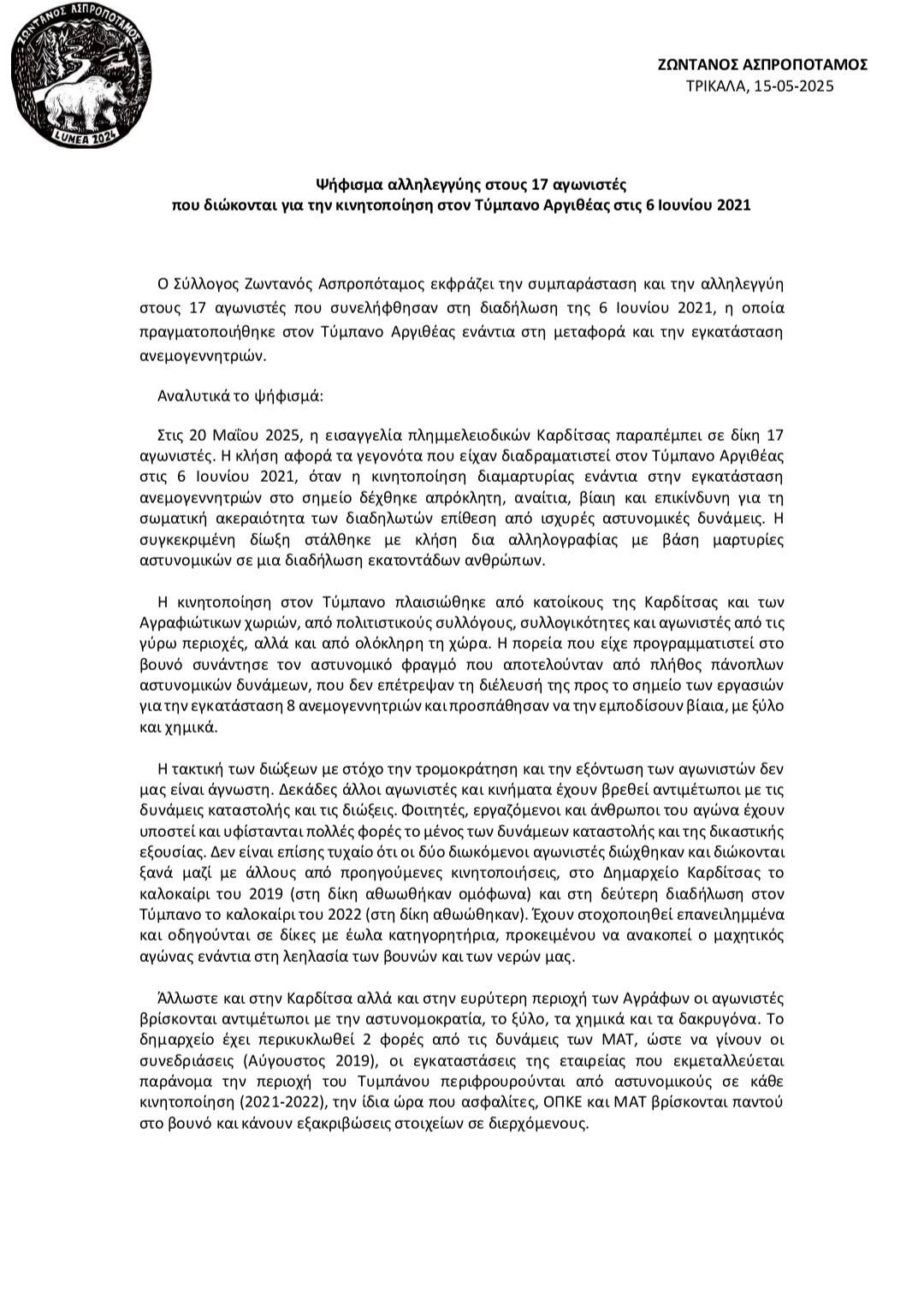 ΖΩΝΤΑΝΟΣ ΑΣΠΡΟΠΟΤΑΜΟΣ
LUNEA 2024

ΖΩΝΤΑΝΟΣ ΑΣΠΡΟΠΟΤΑΜΟΣ
ΤΡΙΚΑΛΑ, 15-05-2025

Ψήφισμα αλληλεγγύης στους 17 αγωνιστές
που διώκονται για την κινητοποίηση στον Τύμπανο Αργιθέας στις 6 Ιουνίου 2021

Ο Σύλλογος Ζωντανός Ασπροπόταμος εκφράζει την συμπαράσταση και την αλληλεγγύη στους 17 αγωνιστές που συνελήφθησαν στη διαδήλωση της 6 Ιουνίου 2021, η οποία πραγματοποιήθηκε στον Τύμπανο Αργιθέας ενάντια στη μεταφορά και την εγκατάσταση ανεμογεννητριών.

Αναλυτικά το ψήφισμά:

Στις 20 Μαΐου 2025, η εισαγγελία πλημμελειοδικών Καρδίτσας παραπέμπει σε δίκη 17 αγωνιστές. Η κλήση αφορά τα γεγονότα που είχαν διαδραματιστεί στον Τύμπανο Αργιθέας στις 6 Ιουνίου 2021, όταν η κινητοποίηση διαμαρτυρίας ενάντια στην εγκατάσταση ανεμογεννητριών στο σημείο δέχθηκε απρόκλητη, αναίτια, βίαιη και επικίνδυνη για τη σωματική ακεραιότητα των διαδηλωτών επίθεση από ισχυρές αστυνομικές δυνάμεις. Η συγκεκριμένη δίωξη στάλθηκε με κλήση δια αλληλογραφίας με βάση μαρτυρίες αστυνομικών σε μια διαδήλωση εκατοντάδων ανθρώπων.

Η κινητοποίηση στον Τύμπανο πλαισιώθηκε από κατοίκους της Καρδίτσας και των Αγραφιώτικων χωριών, από πολιτιστικούς συλλόγους, συλλογικότητες και αγωνιστές από τις γύρω περιοχές, αλλά και από ολόκληρη τη χώρα. Η πορεία που είχε προγραμματιστεί στο βουνό συνάντησε τον αστυνομικό φραγμό που αποτελούνταν από πλήθος πάνοπλων αστυνομικών δυνάμεων, που δεν επέτρεψαν τη διέλευσή της προς το σημείο των εργασιών για την εγκατάσταση 8 ανεμογεννητριών και προσπάθησαν να την εμποδίσουν βίαια, με ξύλο και χημικά.

Η τακτική των διώξεων με στόχο την τρομοκράτηση και την εξόντωση των αγωνιστών δεν μας είναι άγνωστη. Δεκάδες άλλοι αγωνιστές και κινήματα έχουν βρεθεί αντιμέτωποι με τις δυνάμεις καταστολής και τις διώξεις. Φοιτητές, εργαζόμενοι και άνθρωποι του αγώνα έχουν υποστεί και υφίστανται πολλές φορές το μένος των δυνάμεων καταστολής και της δικαστικής εξουσίας. Δεν είναι επίσης τυχαίο ότι οι δύο διωκόμενοι αγωνιστές διώχθηκαν και διώκονται ξανά μαζί με άλλους από προηγούμενες κινητοποιήσεις, στο Δημαρχείο Καρδίτσας το καλοκαίρι του 2019 (στη δίκη αθωωθήκαν ομόφωνα) και στη δεύτερη διαδήλωση στον Τύμπανο το καλοκαίρι του 2022 (στη δίκη αθωώθηκαν). Έχουν στοχοποιηθεί επανειλημμένα και οδηγούνται σε δίκες με έωλα κατηγορητήρια, προκειμένου να ανακοπεί ο μαχητικός αγώνας ενάντια στη λεηλασία των βουνών και των νερών μας.

Άλλωστε και στην Καρδίτσα αλλά και στην ευρύτερη περιοχή των Αγράφων οι αγωνιστές βρίσκονται αντιμέτωποι με την αστυνομοκρατία, το ξύλο, τα χημικά και τα δακρυγόνα. Το δημαρχείο έχει περικυκλωθεί 2 φορές από τις δυνάμεις των ΜΑΤ, ώστε να γίνουν οι συνεδριάσεις (Αύγουστος 2019), οι εγκαταστάσεις της εταιρείας που εκμεταλλεύεται παράνομα την περιοχή του Τυμπάνου περιφρουρούνται από αστυνομικούς σε κάθε κινητοποίηση (2021-2022), την ίδια ώρα που ασφαλίτες, ΟΠΚΕ και ΜΑΤ βρίσκονται παντού στο βουνό και κάνουν εξακριβώσεις στοιχείων σε διερχόμενους.